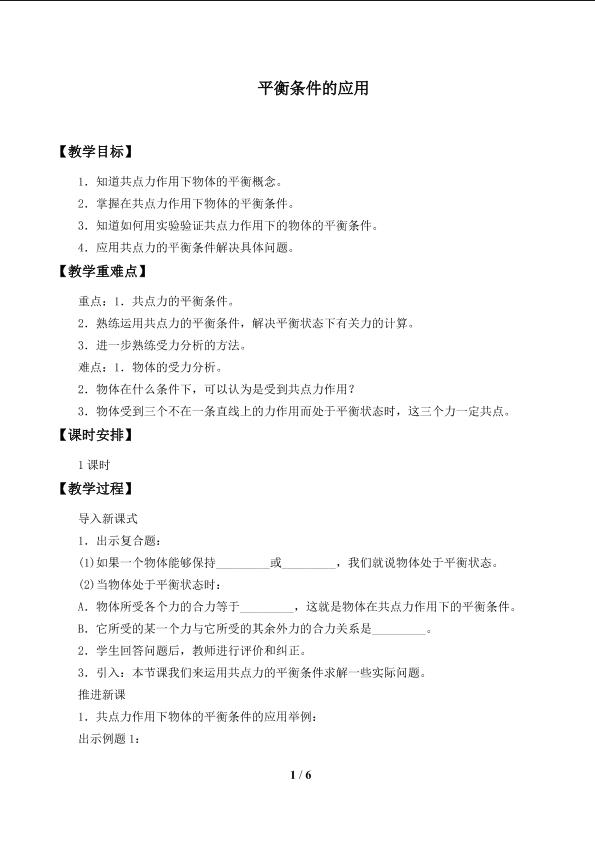 平衡条件的应用

【教学目标】

1．知道共点力作用下物体的平衡概念。

2．掌握在共点力作用下物体的平衡条件。

3．知道如何用实验验证共点力作用下的物体的平衡条件。

4．应用共点力的平衡条件解决具体问题。

【教学重难点】

重点：1．共点力的平衡条件。

2．熟练运用共点力的平衡条件，解决平衡状态下有关力的计算。

3．进一步熟练受力分析的方法。

难点：1．物体的受力分析。

2．物体在什么条件下，可以认为是受到共点力作用？

3．物体受到三个不在一条直线上的力作用而处于平衡状态时，这三个力一定共点。

【课时安排】

1课时

【教学过程】

导入新课式

1．出示复合题：

(1)如果一个物体能够保持____或____，我们就说物体处于平衡状态。

(2)当物体处于平衡状态时：

A．物体所受各个力的合力等于____，这就是物体在共点力作用下的平衡条件。

B．它所受的某一个力与它所受的其余外力的合力关系是____。

2．学生回答问题后，教师进行评价和纠正。

3．引入：本节课我们来运用共点力的平衡条件求解一些实际问题。

推进新课

1．共点力作用下物体的平衡条件的应用举例：

出示例题1：

1 / 6